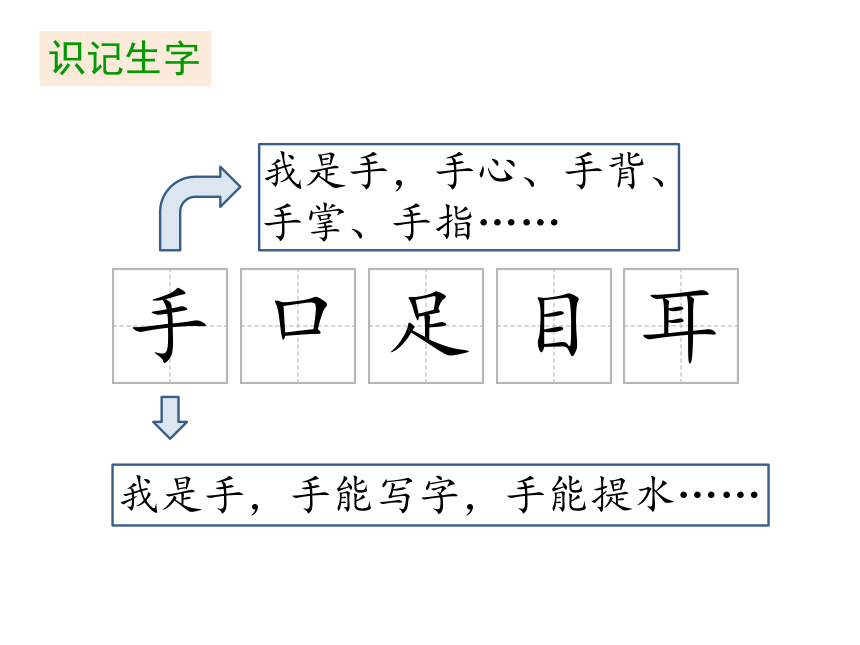 识记生字

我是手，手心、手背、手掌、手指……

手 口 足 目 耳

我是手，手能写字，手能提水……